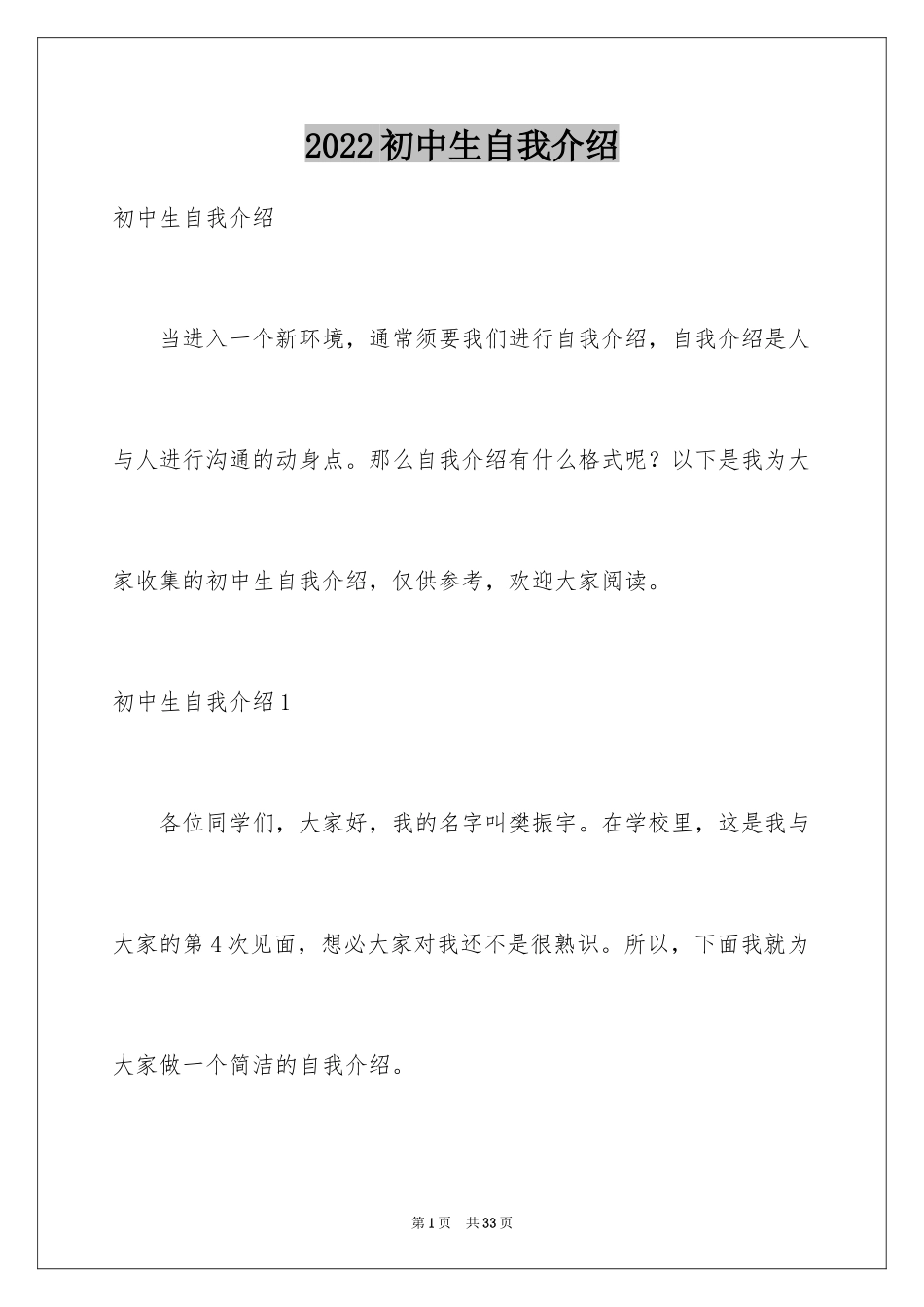 2022初中生自我介绍

初中生自我介绍

当进入一个新环境，通常须要我们进行自我介绍，自我介绍是人与人进行沟通的动身点。那么自我介绍有什么格式呢？以下是我为大家收集的初中生自我介绍，仅供参考，欢迎大家阅读。

初中生自我介绍1

各位同学们，大家好，我的名字叫樊振宇。在学校里，这是我与大家的第4次见面，想必大家对我还不是很熟识。所以，下面我就为大家做一个简洁的自我介绍。

第1页 共33页